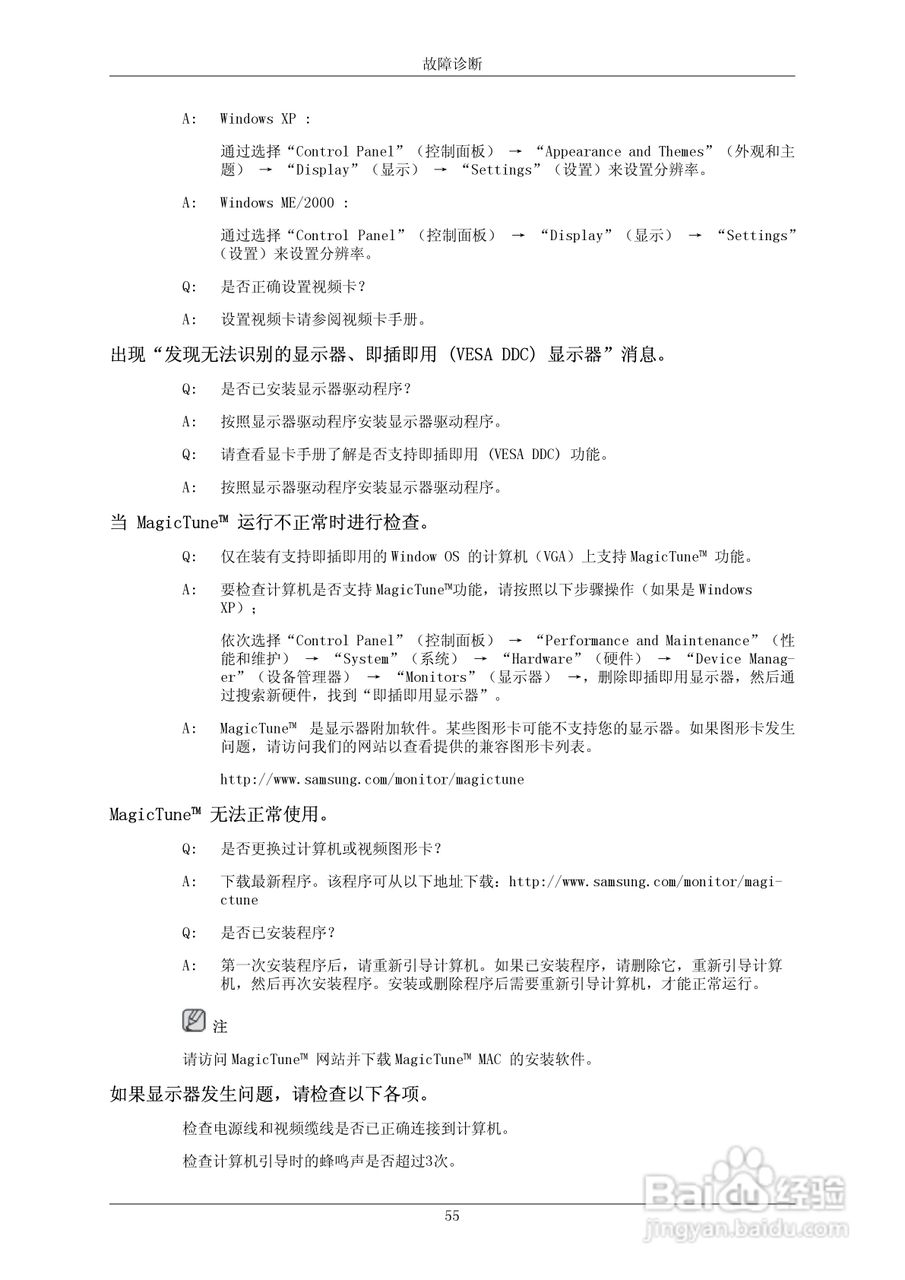 故障诊断

A: Windows XP :

通过选择“Control Panel”（控制面板） → “Appearance and Themes”（外观和主题） → “Display”（显示） → “Settings”（设置）来设置分辨率。

A: Windows ME/2000 :

通过选择“Control Panel”（控制面板） → “Display”（显示） → “Settings”（设置）来设置分辨率。

Q: 是否正确设置视频卡？

A: 设置视频卡请参阅视频卡手册。

出现“发现无法识别的显示器、即插即用 (VESA DDC) 显示器”消息。

Q: 是否已安装显示器驱动程序？

A: 按照显示器驱动程序安装显示器驱动程序。

Q: 请查看显卡手册了解是否支持即插即用 (VESA DDC) 功能。

A: 按照显示器驱动程序安装显示器驱动程序。

当 MagicTune™ 运行不正常时进行检查。

Q: 仅在装有支持即插即用的 Window OS 的计算机（VGA）上支持 MagicTune™ 功能。

A: 要检查计算机是否支持 MagicTune™功能，请按照以下步骤操作（如果是 Windows XP）；

依次选择“Control Panel”（控制面板） → “Performance and Maintenance”（性能和维护） → “System”（系统） → “Hardware”（硬件） → “Device Manager”（设备管理器） → “Monitors”（显示器） →，删除即插即用显示器，然后通过搜索新硬件，找到“即插即用显示器”。

A: MagicTune™ 是显示器附加软件。某些图形卡可能不支持您的显示器。如果图形卡发生问题，请访问我们的网站以查看提供的兼容图形卡列表。

http://www.samsung.com/monitor/magictune

MagicTune™ 无法正常使用。

Q: 是否更换过计算机或视频图形卡？

A: 下载最新程序。该程序可从以下地址下载：http://www.samsung.com/monitor/magictune

Q: 是否已安装程序？

A: 第一次安装程序后，请重新引导计算机。如果已安装程序，请删除它，重新引导计算机，然后再次安装程序。安装或删除程序后需要重新引导计算机，才能正常运行。

注

请访问 MagicTune™ 网站并下载 MagicTune™ MAC 的安装软件。

如果显示器发生问题，请检查以下各项。

检查电源线和视频缆线是否已正确连接到计算机。

检查计算机引导时的蜂鸣声是否超过3次。

55

Baidu经验
jingyan.baidu.com